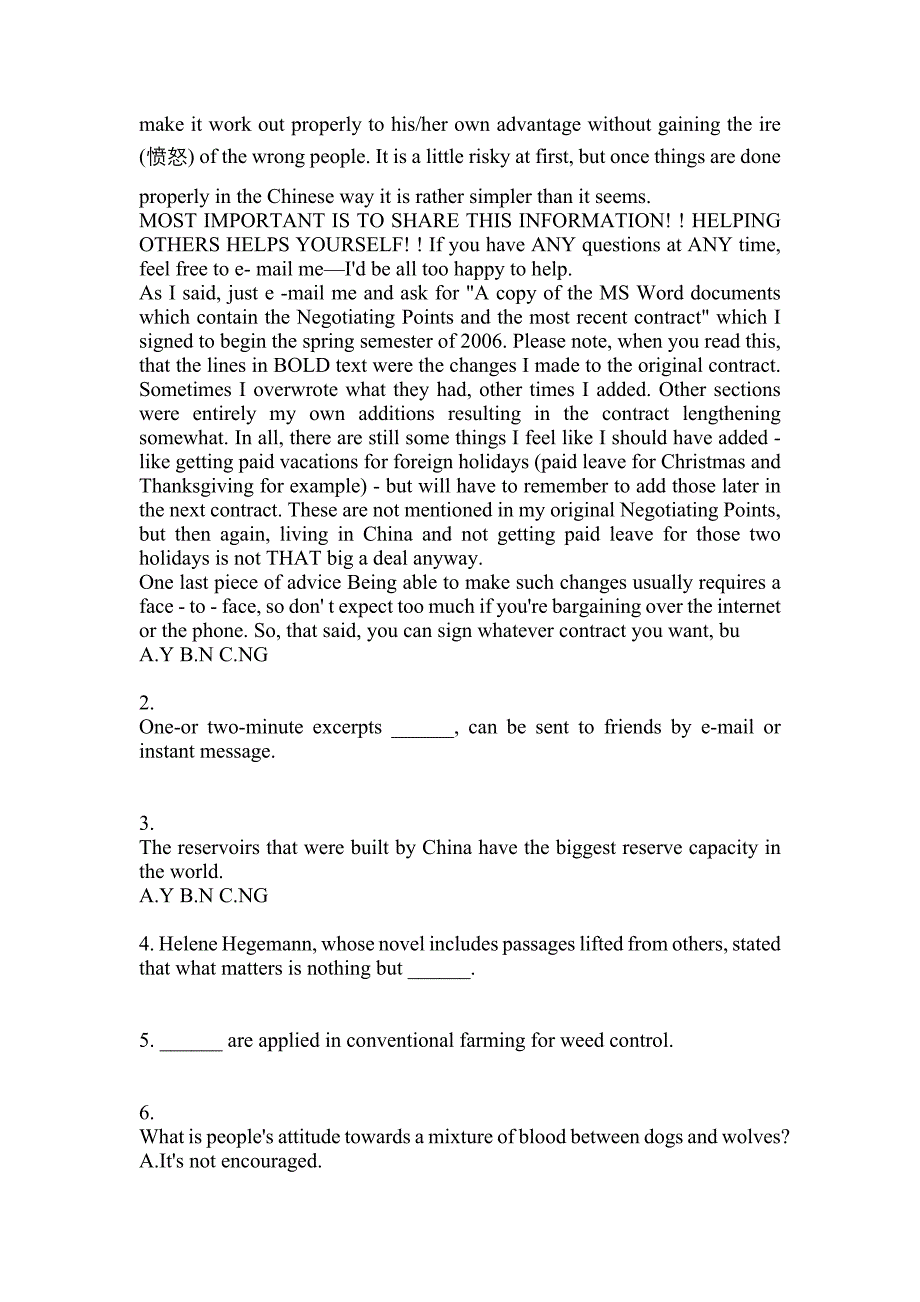 make it work out properly to his/her own advantage without gaining the ire (愤怒) of the wrong people. It is a little risky at first, but once things are done properly in the Chinese way it is rather simpler than it seems.
MOST IMPORTANT IS TO SHARE THIS INFORMATION! ! HELPING OTHERS HELPS YOURSELF! ! If you have ANY questions at ANY time, feel free to e- mail me—I'd be all too happy to help.
As I said, just e -mail me and ask for "A copy of the MS Word documents which contain the Negotiating Points and the most recent contract" which I signed to begin the spring semester of 2006. Please note, when you read this, that the lines in BOLD text were the changes I made to the original contract. Sometimes I overwrote what they had, other times I added. Other sections were entirely my own additions resulting in the contract lengthening somewhat. In all, there are still some things I feel like I should have added - like getting paid vacations for foreign holidays (paid leave for Christmas and Thanksgiving for example) - but will have to remember to add those later in the next contract. These are not mentioned in my original Negotiating Points, but then again, living in China and not getting paid leave for those two holidays is not THAT big a deal anyway.
One last piece of advice Being able to make such changes usually requires a face - to - face, so don' t expect too much if you're bargaining over the internet or the phone. So, that said, you can sign whatever contract you want, bu
A.Y B.N C.NG

2.
One-or two-minute excerpts ______, can be sent to friends by e-mail or instant message.

3.
The reservoirs that were built by China have the biggest reserve capacity in the world.
A.Y B.N C.NG

4. Helene Hegemann, whose novel includes passages lifted from others, stated that what matters is nothing but ______.

5. ______ are applied in conventional farming for weed control.

6.
What is people's attitude towards a mixture of blood between dogs and wolves?
A.It's not encouraged.